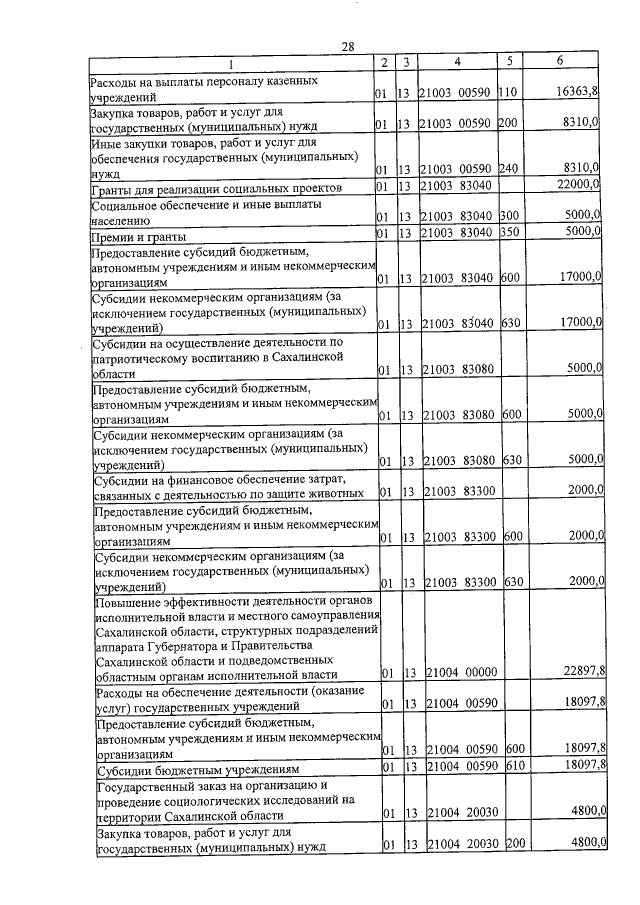 28

| 1 | 2 | 3 | 4 | 5 | 6 |
|---|---|---|---|---|---|
| Расходы на выплаты персоналу казенных учреждений | 01 | 13 | 21003 00590 | 110 | 16363,8 |
| Закупка товаров, работ и услуг для государственных (муниципальных) нужд | 01 | 13 | 21003 00590 | 200 | 8310,0 |
| Иные закупки товаров, работ и услуг для обеспечения государственных (муниципальных) нужд | 01 | 13 | 21003 00590 | 240 | 8310,0 |
| Гранты для реализации социальных проектов | 01 | 13 | 21003 83040 | | 22000,0 |
| Социальное обеспечение и иные выплаты населению | 01 | 13 | 21003 83040 | 300 | 5000,0 |
| Премии и гранты | 01 | 13 | 21003 83040 | 350 | 5000,0 |
| Предоставление субсидий бюджетным, автономным учреждениям и иным некоммерческим организациям | 01 | 13 | 21003 83040 | 600 | 17000,0 |
| Субсидии некоммерческим организациям (за исключением государственных (муниципальных) учреждений) | 01 | 13 | 21003 83040 | 630 | 17000,0 |
| Субсидии на осуществление деятельности по патриотическому воспитанию в Сахалинской области | 01 | 13 | 21003 83080 | | 5000,0 |
| Предоставление субсидий бюджетным, автономным учреждениям и иным некоммерческим организациям | 01 | 13 | 21003 83080 | 600 | 5000,0 |
| Субсидии некоммерческим организациям (за исключением государственных (муниципальных) учреждений) | 01 | 13 | 21003 83080 | 630 | 5000,0 |
| Субсидии на финансовое обеспечение затрат, связанных с деятельностью по защите животных | 01 | 13 | 21003 83300 | | 2000,0 |
| Предоставление субсидий бюджетным, автономным учреждениям и иным некоммерческим организациям | 01 | 13 | 21003 83300 | 600 | 2000,0 |
| Субсидии некоммерческим организациям (за исключением государственных (муниципальных) учреждений) | 01 | 13 | 21003 83300 | 630 | 2000,0 |
| Повышение эффективности деятельности органов исполнительной власти и местного самоуправления Сахалинской области, структурных подразделений аппарата Губернатора и Правительства Сахалинской области и подведомственных областным органам исполнительной власти | 01 | 13 | 21004 00000 | | 22897,8 |
| Расходы на обеспечение деятельности (оказание услуг) государственных учреждений | 01 | 13 | 21004 00590 | | 18097,8 |
| Предоставление субсидий бюджетным, автономным учреждениям и иным некоммерческим организациям | 01 | 13 | 21004 00590 | 600 | 18097,8 |
| Субсидии бюджетным учреждениям | 01 | 13 | 21004 00590 | 610 | 18097,8 |
| Государственный заказ на организацию и проведение социологических исследований на территории Сахалинской области | 01 | 13 | 21004 20030 | | 4800,0 |
| Закупка товаров, работ и услуг для государственных (муниципальных) нужд | 01 | 13 | 21004 20030 | 200 | 4800,0 |